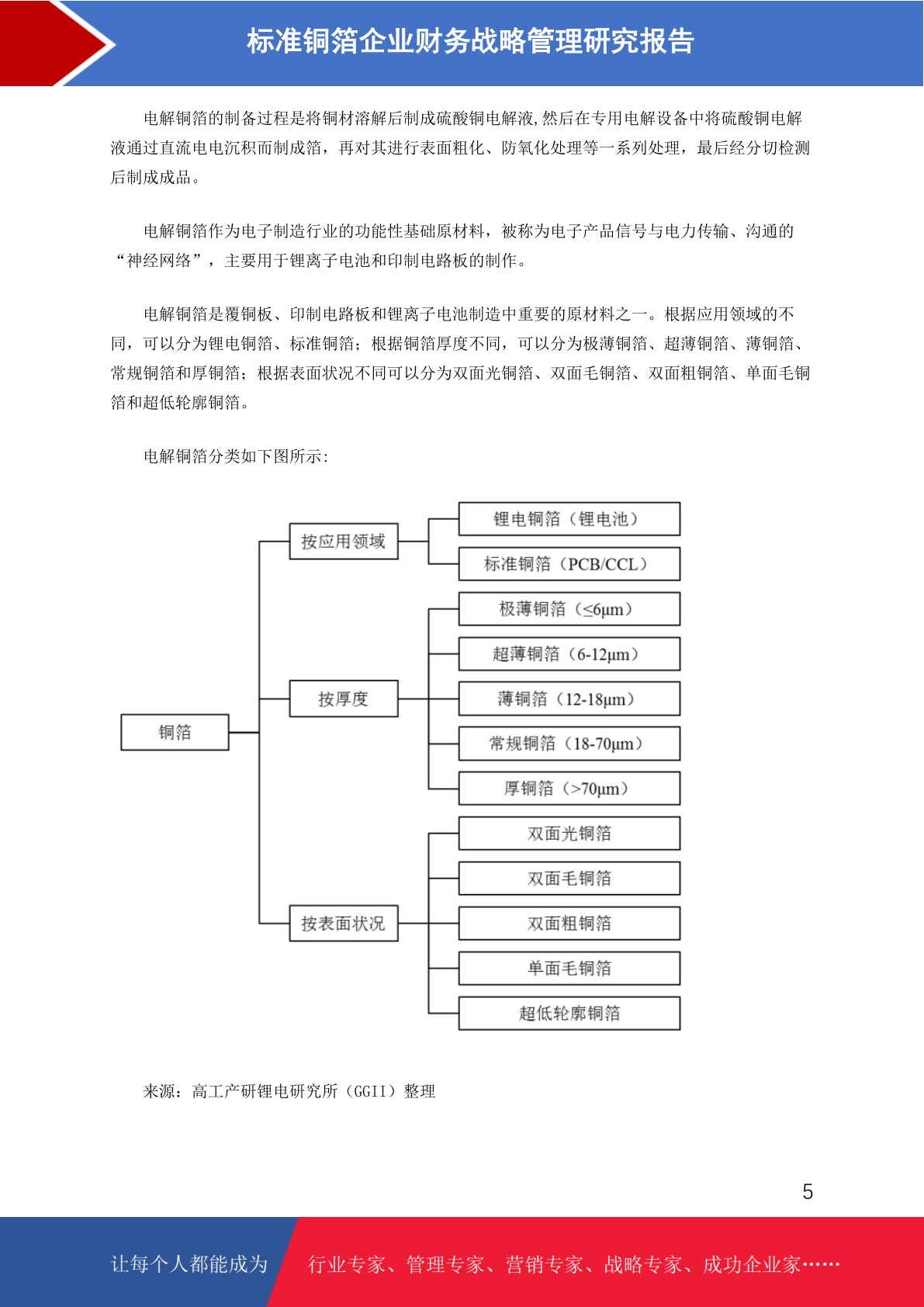 标准铜箔企业财务战略管理研究报告

电解铜箔的制备过程是将铜材溶解后制成硫酸铜电解液,然后在专用电解设备中将硫酸铜电解液通过直流电电沉积而制成箔，再对其进行表面粗化、防氧化处理等一系列处理，最后经分切检测后制成成品。

电解铜箔作为电子制造行业的功能性基础原材料，被称为电子产品信号与电力传输、沟通的“神经网络”，主要用于锂离子电池和印制电路板的制作。

电解铜箔是覆铜板、印制电路板和锂离子电池制造中重要的原材料之一。根据应用领域的不同，可以分为锂电铜箔、标准铜箔；根据铜箔厚度不同，可以分为极薄铜箔、超薄铜箔、薄铜箔、常规铜箔和厚铜箔；根据表面状况不同可以分为双面光铜箔、双面毛铜箔、双面粗铜箔、单面毛铜箔和超低轮廓铜箔。

电解铜箔分类如下图所示:

铜箔
按应用领域
锂电铜箔（锂电池）
标准铜箔（PCB/CCL）
按厚度
极薄铜箔（≤6μm）
超薄铜箔（6-12μm）
薄铜箔（12-18μm）
常规铜箔（18-70μm）
厚铜箔（>70μm）
按表面状况
双面光铜箔
双面毛铜箔
双面粗铜箔
单面毛铜箔
超低轮廓铜箔

来源：高工产研锂电研究所（GGII）整理

5

让每个人都能成为 行业专家、管理专家、营销专家、战略专家、成功企业家……